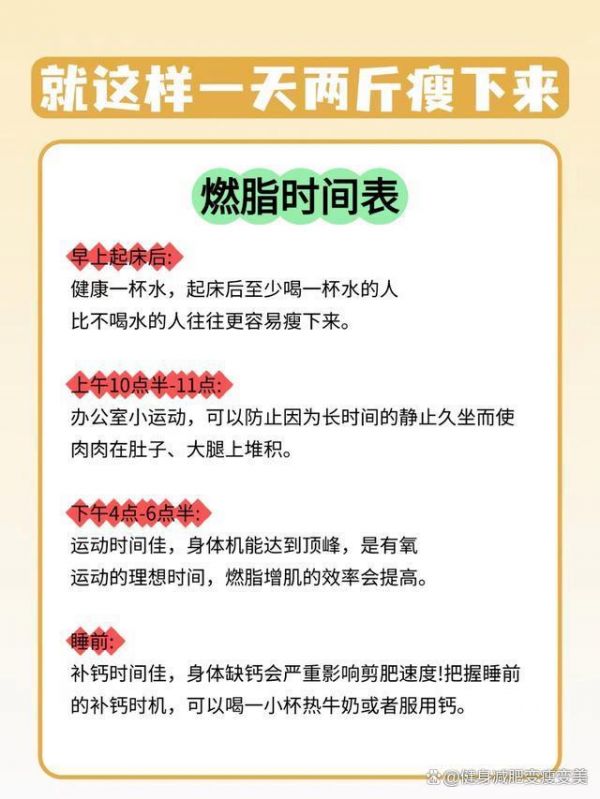 就这样一天两斤瘦下来

燃脂时间表

早上起床后:
健康一杯水，起床后至少喝一杯水的人比不喝水的人往往更容易瘦下来。

上午10点半-11点:
办公室小运动，可以防止因为长时间的静止久坐而使肉肉在肚子、大腿上堆积。

下午4点-6点半:
运动时间佳，身体机能达到顶峰，是有氧运动的理想时间，燃脂增肌的效率会提高。

睡前:
补钙时间佳，身体缺钙会严重影响剪肥速度!把握睡前的补钙时机，可以喝一小杯热牛奶或者服用钙。

@健身减肥变瘦变美